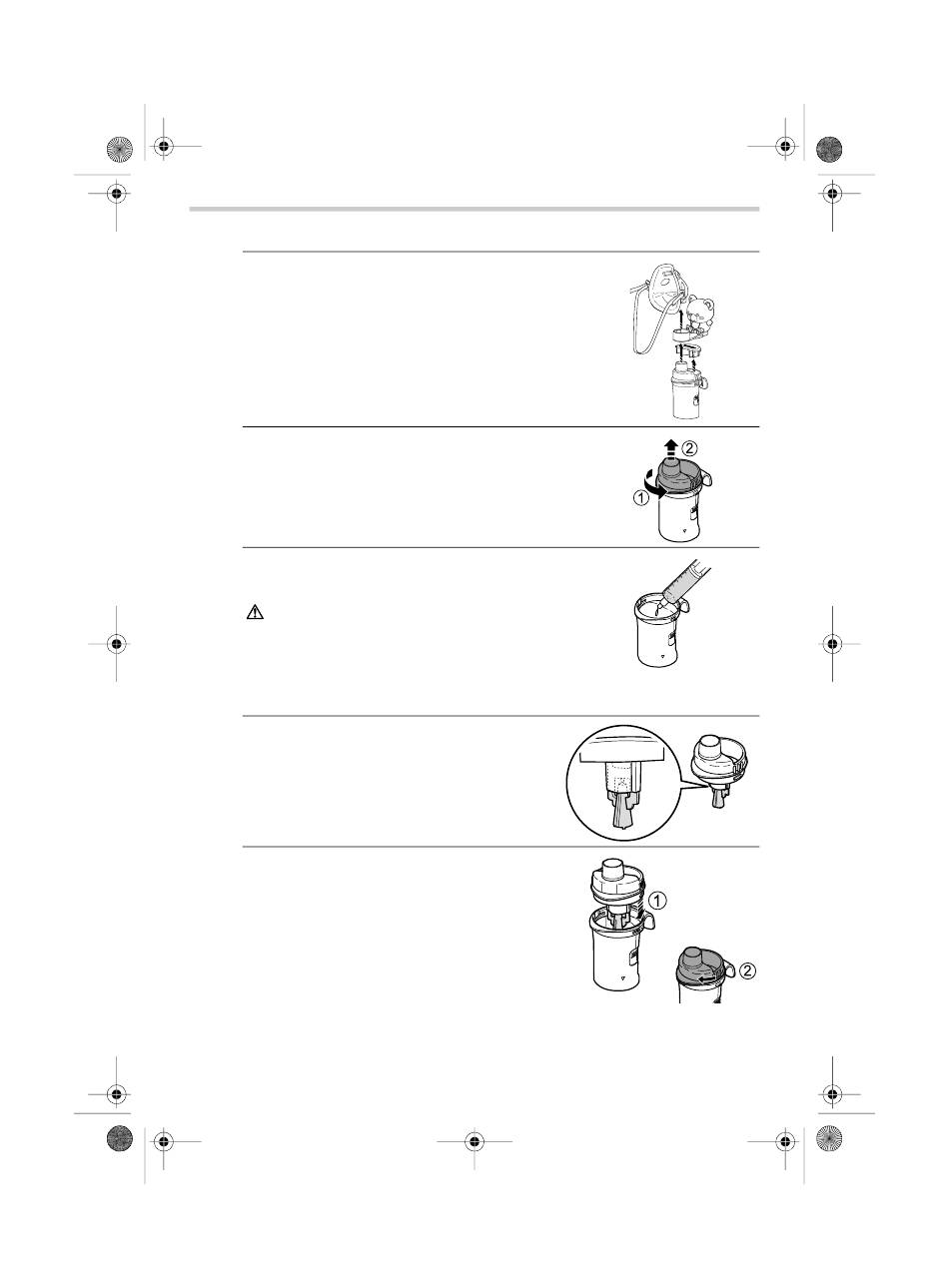 ② ①

①

②